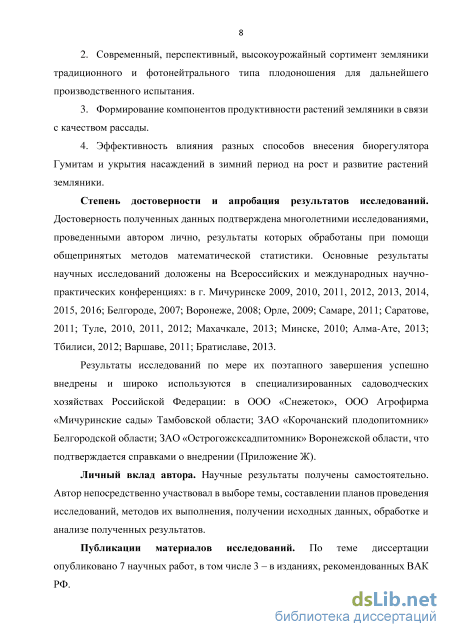 8

2. Современный, перспективный, высокоурожайный сортимент земляники традиционного и фотонейтрального типа плодоношения для дальнейшего производственного испытания.

3. Формирование компонентов продуктивности растений земляники в связи с качеством рассады.

4. Эффективность влияния разных способов внесения биорегулятора Гумитам и укрытия насаждений в зимний период на рост и развитие растений земляники.

Степень достоверности и апробация результатов исследований. Достоверность полученных данных подтверждена многолетними исследованиями, проведенными автором лично, результаты которых обработаны при помощи общепринятых методов математической статистики. Основные результаты научных исследований доложены на Всероссийских и международных научно-практических конференциях: в г. Мичуринске 2009, 2010, 2011, 2012, 2013, 2014, 2015, 2016; Белгороде, 2007; Воронеже, 2008; Орле, 2009; Самаре, 2011; Саратове, 2011; Туле, 2010, 2011, 2012; Махачкале, 2013; Минске, 2010; Алма-Ате, 2013; Тбилиси, 2012; Варшаве, 2011; Братиславе, 2013.

Результаты исследований по мере их поэтапного завершения успешно внедрены и широко используются в специализированных садоводческих хозяйствах Российской Федерации: в ООО «Снежеток», ООО Агрофирма «Мичуринские сады» Тамбовской области; ЗАО «Корочанский плодопитомник» Белгородской области; ЗАО «Острогожсксадпитомник» Воронежской области, что подтверждается справками о внедрении (Приложение Ж).

Личный вклад автора. Научные результаты получены самостоятельно. Автор непосредственно участвовал в выборе темы, составлении планов проведения исследований, методов их выполнения, получении исходных данных, обработке и анализе полученных результатов.

Публикации материалов исследований. По теме диссертации опубликовано 7 научных работ, в том числе 3 – в изданиях, рекомендованных ВАК РФ.

dsLib.net
библиотека диссертаций